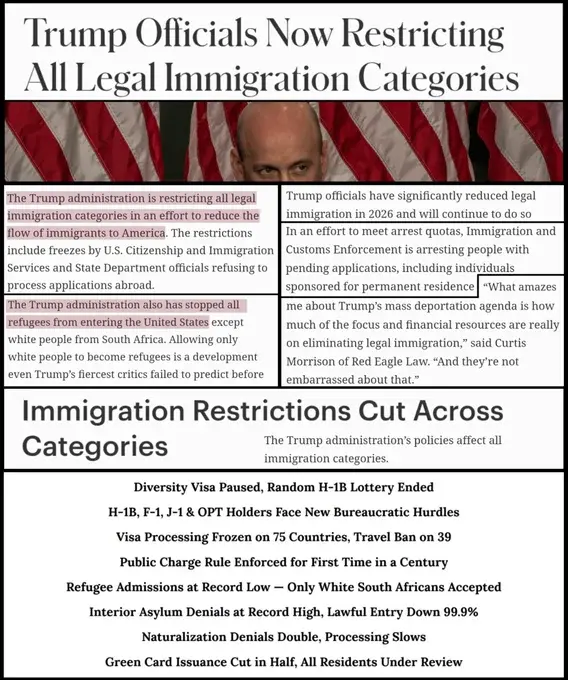 Trump Officials Now Restricting All Legal Immigration Categories

The Trump administration is restricting all legal immigration categories in an effort to reduce the flow of immigrants to America. The restrictions include freezes by U.S. Citizenship and Immigration Services and State Department officials refusing to process applications abroad.

The Trump administration also has stopped all refugees from entering the United States except white people from South Africa. Allowing only white people to become refugees is a development even Trump's fiercest critics failed to predict before

Trump officials have significantly reduced legal immigration in 2026 and will continue to do so

In an effort to meet arrest quotas, Immigration and Customs Enforcement is arresting people with pending applications, including individuals sponsored for permanent residence

"What amazes me about Trump's mass deportation agenda is how much of the focus and financial resources are really on eliminating legal immigration," said Curtis Morrison of Red Eagle Law. "And they're not embarrassed about that."

Immigration Restrictions Cut Across Categories

The Trump administration's policies affect all immigration categories.

Diversity Visa Paused, Random H-1B Lottery Ended

H-1B, F-1, J-1 & OPT Holders Face New Bureaucratic Hurdles

Visa Processing Frozen on 75 Countries, Travel Ban on 39

Public Charge Rule Enforced for First Time in a Century

Refugee Admissions at Record Low — Only White South Africans Accepted

Interior Asylum Denials at Record High, Lawful Entry Down 99.9%

Naturalization Denials Double, Processing Slows

Green Card Issuance Cut in Half, All Residents Under Review